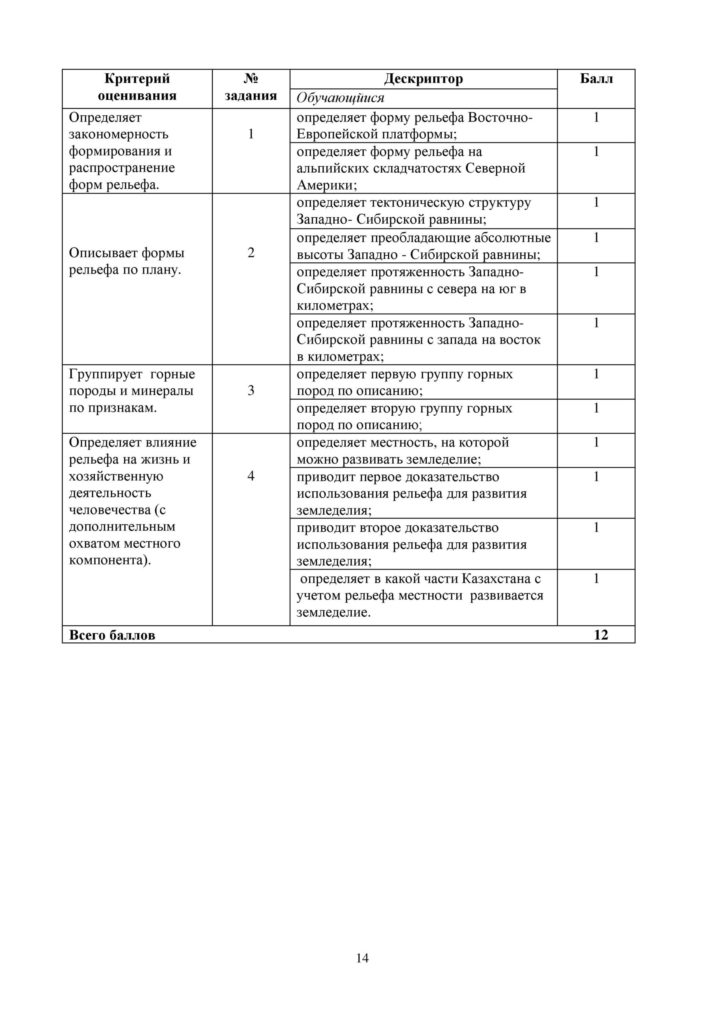 | Критерий оценивания | № задания | Дескриптор | Балл |
|---|---|---|---|
| | | Обучающийся | |
| Определяет закономерность формирования и распространение форм рельефа. | 1 | определяет форму рельефа Восточно-Европейской платформы; | 1 |
| | | определяет форму рельефа на альпийских складчатостях Северной Америки; | 1 |
| Описывает формы рельефа по плану. | 2 | определяет тектоническую структуру Западно- Сибирской равнины; | 1 |
| | | определяет преобладающие абсолютные высоты Западно - Сибирской равнины; | 1 |
| | | определяет протяженность Западно-Сибирской равнины с севера на юг в километрах; | 1 |
| | | определяет протяженность Западно-Сибирской равнины с запада на восток в километрах; | 1 |
| Группирует горные породы и минералы по признакам. | 3 | определяет первую группу горных пород по описанию; | 1 |
| | | определяет вторую группу горных пород по описанию; | 1 |
| Определяет влияние рельефа на жизнь и хозяйственную деятельность человечества (с дополнительным охватом местного компонента). | 4 | определяет местность, на которой можно развивать земледелие; | 1 |
| | | приводит первое доказательство использования рельефа для развития земледелия; | 1 |
| | | приводит второе доказательство использования рельефа для развития земледелия; | 1 |
| | | определяет в какой части Казахстана с учетом рельефа местности развивается земледелие. | 1 |
| Всего баллов | | | 12 |

14